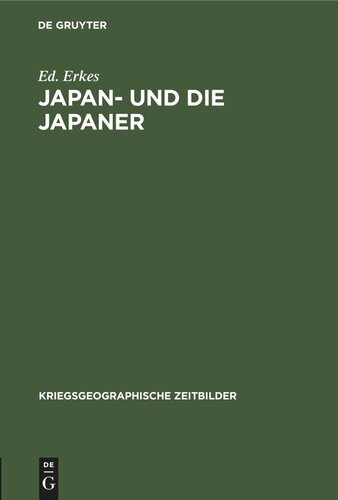 DE GRUYTER

Ed. Erkes

JAPAN- UND DIE JAPANER

KRIEGSGEOGRAPHISCHE ZEITBILDER

DE
G